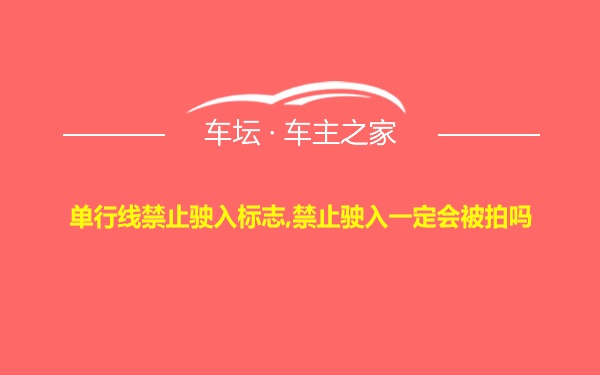 车坛 · 车主之家

单行线禁止驶入标志,禁止驶入一定会被拍吗